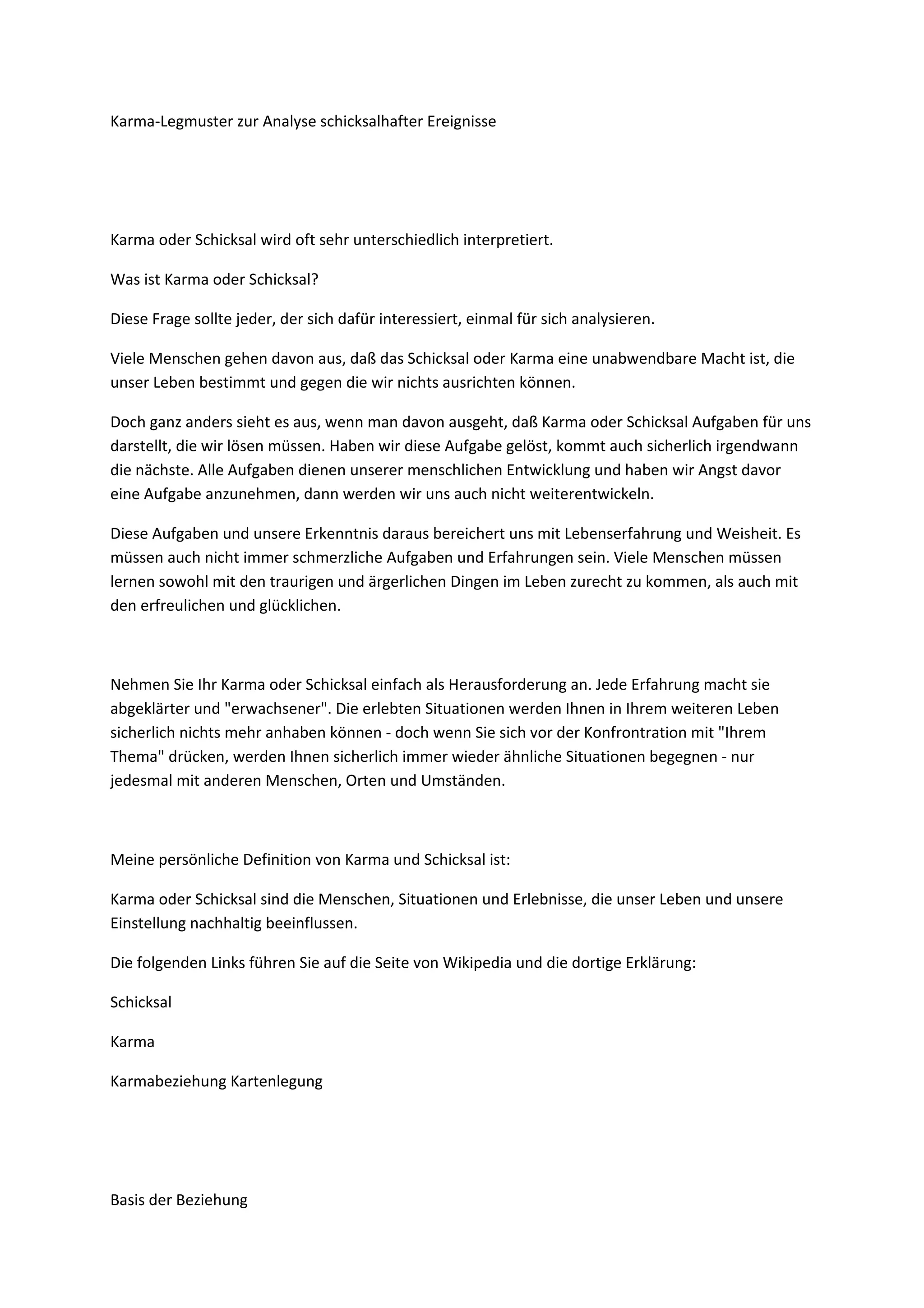 Karma-Legmuster zur Analyse schicksalhafter Ereignisse

Karma oder Schicksal wird oft sehr unterschiedlich interpretiert.

Was ist Karma oder Schicksal?

Diese Frage sollte jeder, der sich dafür interessiert, einmal für sich analysieren.

Viele Menschen gehen davon aus, daß das Schicksal oder Karma eine unabwendbare Macht ist, die unser Leben bestimmt und gegen die wir nichts ausrichten können.

Doch ganz anders sieht es aus, wenn man davon ausgeht, daß Karma oder Schicksal Aufgaben für uns darstellt, die wir lösen müssen. Haben wir diese Aufgabe gelöst, kommt auch sicherlich irgendwann die nächste. Alle Aufgaben dienen unserer menschlichen Entwicklung und haben wir Angst davor eine Aufgabe anzunehmen, dann werden wir uns auch nicht weiterentwickeln.

Diese Aufgaben und unsere Erkenntnis daraus bereichert uns mit Lebenserfahrung und Weisheit. Es müssen auch nicht immer schmerzliche Aufgaben und Erfahrungen sein. Viele Menschen müssen lernen sowohl mit den traurigen und ärgerlichen Dingen im Leben zurecht zu kommen, als auch mit den erfreulichen und glücklichen.

Nehmen Sie Ihr Karma oder Schicksal einfach als Herausforderung an. Jede Erfahrung macht sie abgeklärter und "erwachsener". Die erlebten Situationen werden Ihnen in Ihrem weiteren Leben sicherlich nichts mehr anhaben können - doch wenn Sie sich vor der Konfrontration mit "Ihrem Thema" drücken, werden Ihnen sicherlich immer wieder ähnliche Situationen begegnen - nur jedesmal mit anderen Menschen, Orten und Umständen.

Meine persönliche Definition von Karma und Schicksal ist:

Karma oder Schicksal sind die Menschen, Situationen und Erlebnisse, die unser Leben und unsere Einstellung nachhaltig beeinflussen.

Die folgenden Links führen Sie auf die Seite von Wikipedia und die dortige Erklärung:

Schicksal

Karma

Karmabeziehung Kartenlegung

Basis der Beziehung